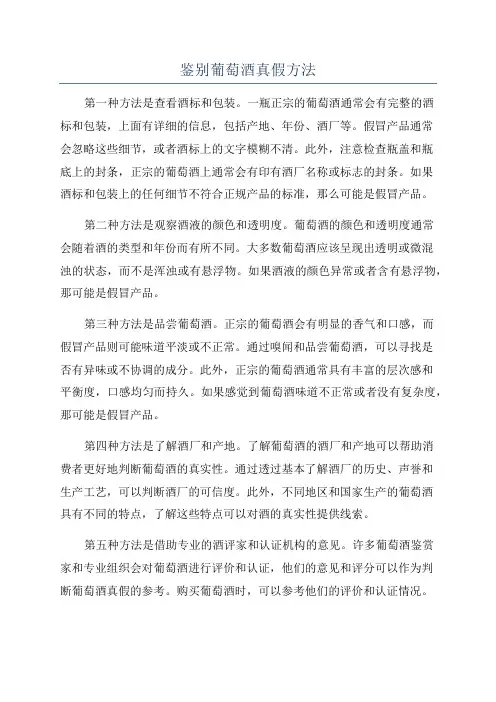 鉴别葡萄酒真假方法

第一种方法是查看酒标和包装。一瓶正宗的葡萄酒通常会有完整的酒标和包装，上面有详细的信息，包括产地、年份、酒厂等。假冒产品通常会忽略这些细节，或者酒标上的文字模糊不清。此外，注意检查瓶盖和瓶底上的封条，正宗的葡萄酒上通常会有印有酒厂名称或标志的封条。如果酒标和包装上的任何细节不符合正规产品的标准，那么可能是假冒产品。

第二种方法是观察酒液的颜色和透明度。葡萄酒的颜色和透明度通常会随着酒的类型和年份而有所不同。大多数葡萄酒应该呈现出透明或微混浊的状态，而不是浑浊或有悬浮物。如果酒液的颜色异常或者含有悬浮物，那可能是假冒产品。

第三种方法是品尝葡萄酒。正宗的葡萄酒会有明显的香气和口感，而假冒产品则可能味道平淡或不正常。通过嗅闻和品尝葡萄酒，可以寻找是否有异味或不协调的成分。此外，正宗的葡萄酒通常具有丰富的层次感和平衡度，口感均匀而持久。如果感觉到葡萄酒味道不正常或者没有复杂度，那可能是假冒产品。

第四种方法是了解酒厂和产地。了解葡萄酒的酒厂和产地可以帮助消费者更好地判断葡萄酒的真实性。通过透过基本了解酒厂的历史、声誉和生产工艺，可以判断酒厂的可信度。此外，不同地区和国家生产的葡萄酒具有不同的特点，了解这些特点可以对酒的真实性提供线索。

第五种方法是借助专业的酒评家和认证机构的意见。许多葡萄酒鉴赏家和专业组织会对葡萄酒进行评价和认证，他们的意见和评分可以作为判断葡萄酒真假的参考。购买葡萄酒时，可以参考他们的评价和认证情况。